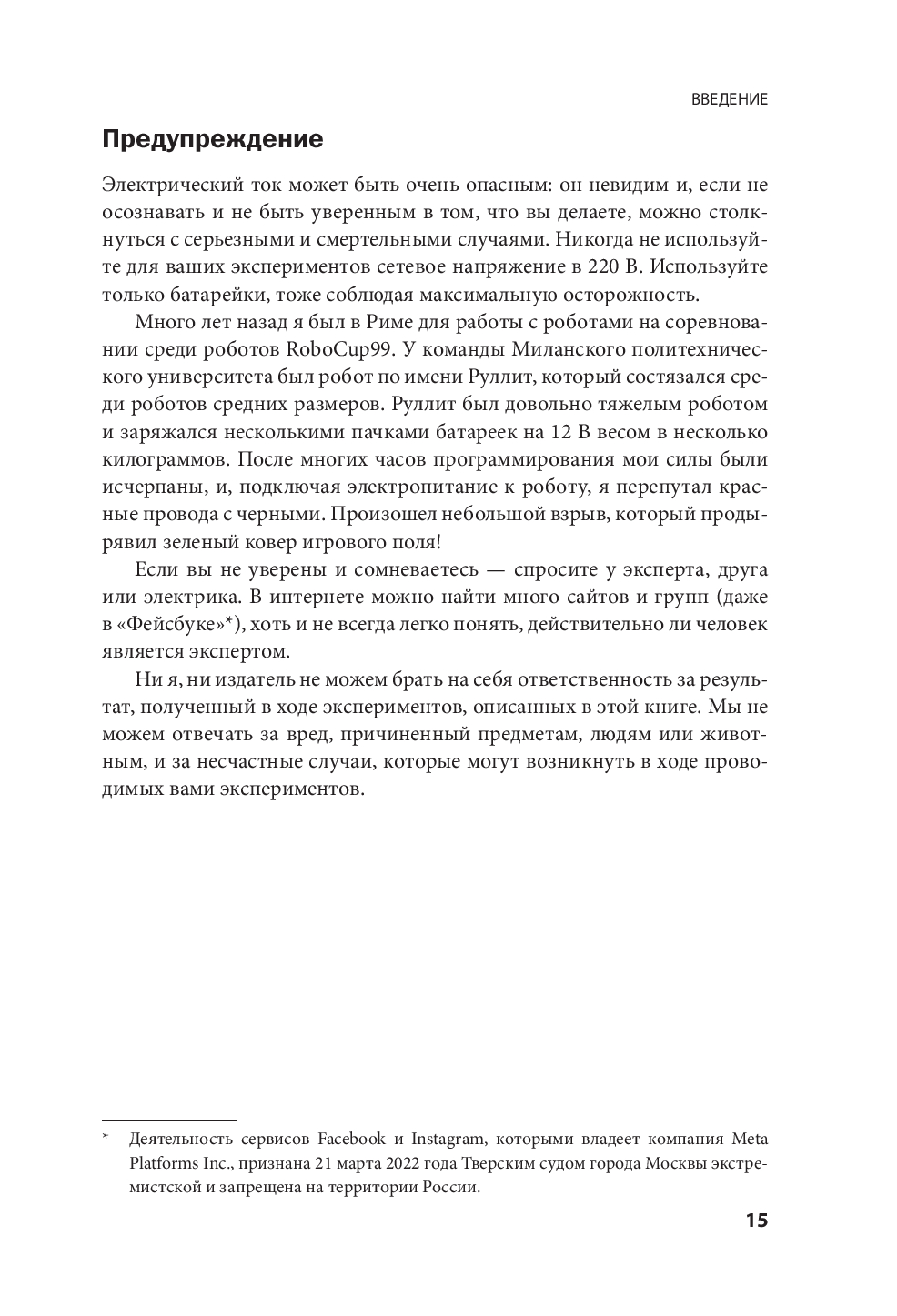 ВВЕДЕНИЕ

Предупреждение

Электрический ток может быть очень опасным: он невидим и, если не осознавать и не быть уверенным в том, что вы делаете, можно столкнуться с серьезными и смертельными случаями. Никогда не используйте для ваших экспериментов сетевое напряжение в 220 В. Используйте только батарейки, тоже соблюдая максимальную осторожность.

Много лет назад я был в Риме для работы с роботами на соревновании среди роботов RoboCup99. У команды Миланского политехнического университета был робот по имени Руллит, который состязался среди роботов средних размеров. Руллит был довольно тяжелым роботом и заряжался несколькими пачками батареек на 12 В весом в несколько килограммов. После многих часов программирования мои силы были исчерпаны, и, подключая электропитание к роботу, я перепутал красные провода с черными. Произошел небольшой взрыв, который продырявил зеленый ковер игрового поля!

Если вы не уверены и сомневаетесь — спросите у эксперта, друга или электрика. В интернете можно найти много сайтов и групп (даже в «Фейсбуке»*), хоть и не всегда легко понять, действительно ли человек является экспертом.

Ни я, ни издатель не можем брать на себя ответственность за результат, полученный в ходе экспериментов, описанных в этой книге. Мы не можем отвечать за вред, причиненный предметам, людям или животным, и за несчастные случаи, которые могут возникнуть в ходе проводимых вами экспериментов.

* Деятельность сервисов Facebook и Instagram, которыми владеет компания Meta Platforms Inc., признана 21 марта 2022 года Тверским судом города Москвы экстремистской и запрещена на территории России.

15